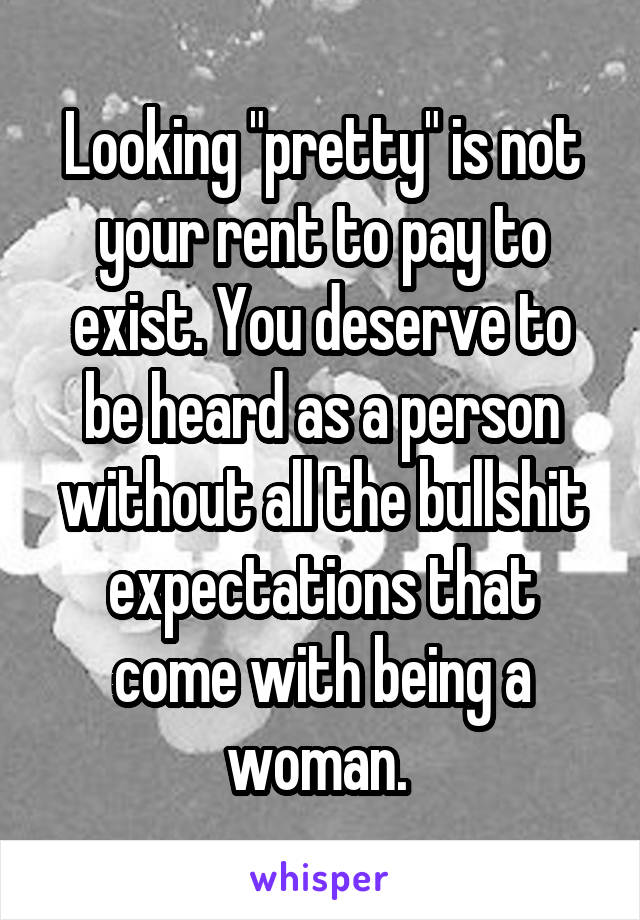 Looking "pretty" is not your rent to pay to exist. You deserve to be heard as a person without all the bullshit expectations that come with being a woman.

whisper